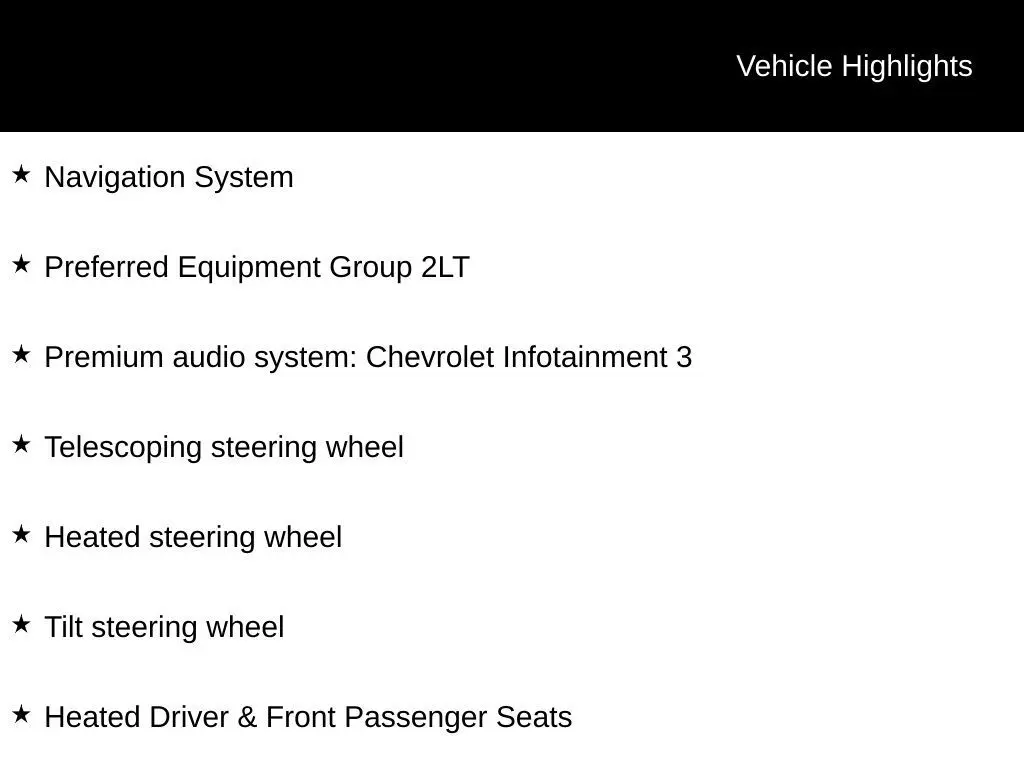 Vehicle Highlights

★ Navigation System

★ Preferred Equipment Group 2LT

★ Premium audio system: Chevrolet Infotainment 3

★ Telescoping steering wheel

★ Heated steering wheel

★ Tilt steering wheel

★ Heated Driver & Front Passenger Seats